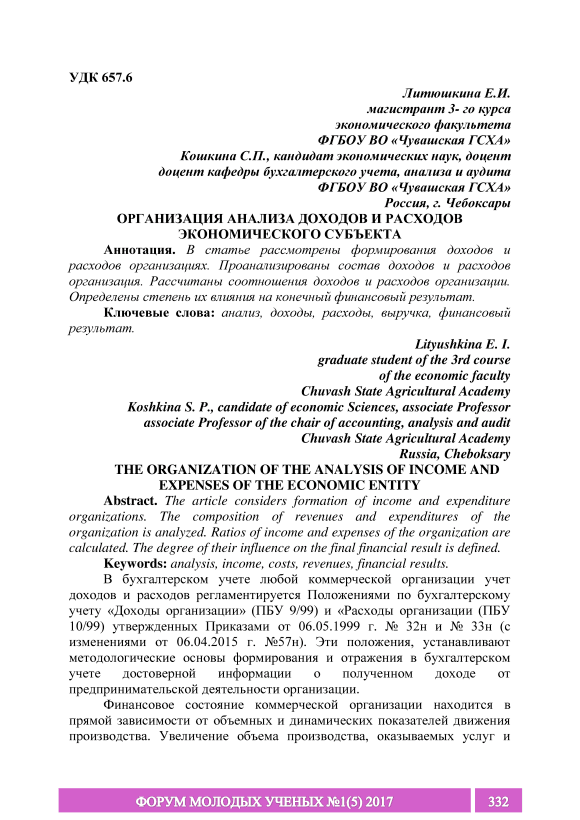 УДК 657.6

Литюшкина Е.И.
магистрант 3- го курса
экономического факультета
ФГБОУ ВО «Чувашская ГСХА»
Кошкина С.П., кандидат экономических наук, доцент
доцент кафедры бухгалтерского учета, анализа и аудита
ФГБОУ ВО «Чувашская ГСХА»
Россия, г. Чебоксары

ОРГАНИЗАЦИЯ АНАЛИЗА ДОХОДОВ И РАСХОДОВ ЭКОНОМИЧЕСКОГО СУБЪЕКТА

Аннотация. В статье рассмотрены формирования доходов и расходов организациях. Проанализированы состав доходов и расходов организация. Рассчитаны соотношения доходов и расходов организации. Определены степень их влияния на конечный финансовый результат.

Ключевые слова: анализ, доходы, расходы, выручка, финансовый результат.

Lityushkina E. I.
graduate student of the 3rd course
of the economic faculty
Chuvash State Agricultural Academy
Koshkina S. P., candidate of economic Sciences, associate Professor
associate Professor of the chair of accounting, analysis and audit
Chuvash State Agricultural Academy
Russia, Cheboksary

THE ORGANIZATION OF THE ANALYSIS OF INCOME AND EXPENSES OF THE ECONOMIC ENTITY

Abstract. The article considers formation of income and expenditure organizations. The composition of revenues and expenditures of the organization is analyzed. Ratios of income and expenses of the organization are calculated. The degree of their influence on the final financial result is defined.

Keywords: analysis, income, costs, revenues, financial results.

В бухгалтерском учете любой коммерческой организации учет доходов и расходов регламентируется Положениями по бухгалтерскому учету «Доходы организации» (ПБУ 9/99) и «Расходы организации (ПБУ 10/99) утвержденных Приказами от 06.05.1999 г. № 32н и № 33н (с изменениями от 06.04.2015 г. №57н). Эти положения, устанавливают методологические основы формирования и отражения в бухгалтерском учете достоверной информации о полученном доходе от предпринимательской деятельности организации.

Финансовое состояние коммерческой организации находится в прямой зависимости от объемных и динамических показателей движения производства. Увеличение объема производства, оказываемых услуг и

ФОРУМ МОЛОДЫХ УЧЕНЫХ №1(5) 2017 332